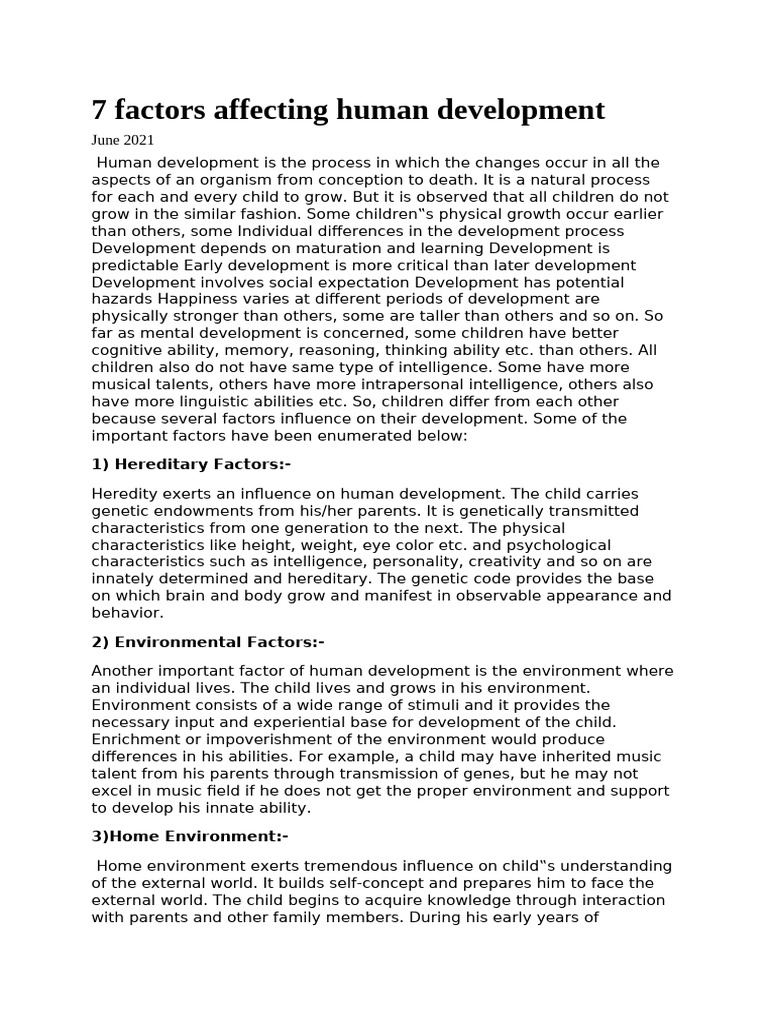 7 factors affecting human development

June 2021

Human development is the process in which the changes occur in all the aspects of an organism from conception to death. It is a natural process for each and every child to grow. But it is observed that all children do not grow in the similar fashion. Some children‟s physical growth occur earlier than others, some Individual differences in the development process Development depends on maturation and learning Development is predictable Early development is more critical than later development Development involves social expectation Development has potential hazards Happiness varies at different periods of development are physically stronger than others, some are taller than others and so on. So far as mental development is concerned, some children have better cognitive ability, memory, reasoning, thinking ability etc. than others. All children also do not have same type of intelligence. Some have more musical talents, others have more intrapersonal intelligence, others also have more linguistic abilities etc. So, children differ from each other because several factors influence on their development. Some of the important factors have been enumerated below:

1) Hereditary Factors:-

Heredity exerts an influence on human development. The child carries genetic endowments from his/her parents. It is genetically transmitted characteristics from one generation to the next. The physical characteristics like height, weight, eye color etc. and psychological characteristics such as intelligence, personality, creativity and so on are innately determined and hereditary. The genetic code provides the base on which brain and body grow and manifest in observable appearance and behavior.

2) Environmental Factors:-

Another important factor of human development is the environment where an individual lives. The child lives and grows in his environment. Environment consists of a wide range of stimuli and it provides the necessary input and experiential base for development of the child. Enrichment or impoverishment of the environment would produce differences in his abilities. For example, a child may have inherited music talent from his parents through transmission of genes, but he may not excel in music field if he does not get the proper environment and support to develop his innate ability.

3)Home Environment:-

Home environment exerts tremendous influence on child‟s understanding of the external world. It builds self-concept and prepares him to face the external world. The child begins to acquire knowledge through interaction with parents and other family members. During his early years of